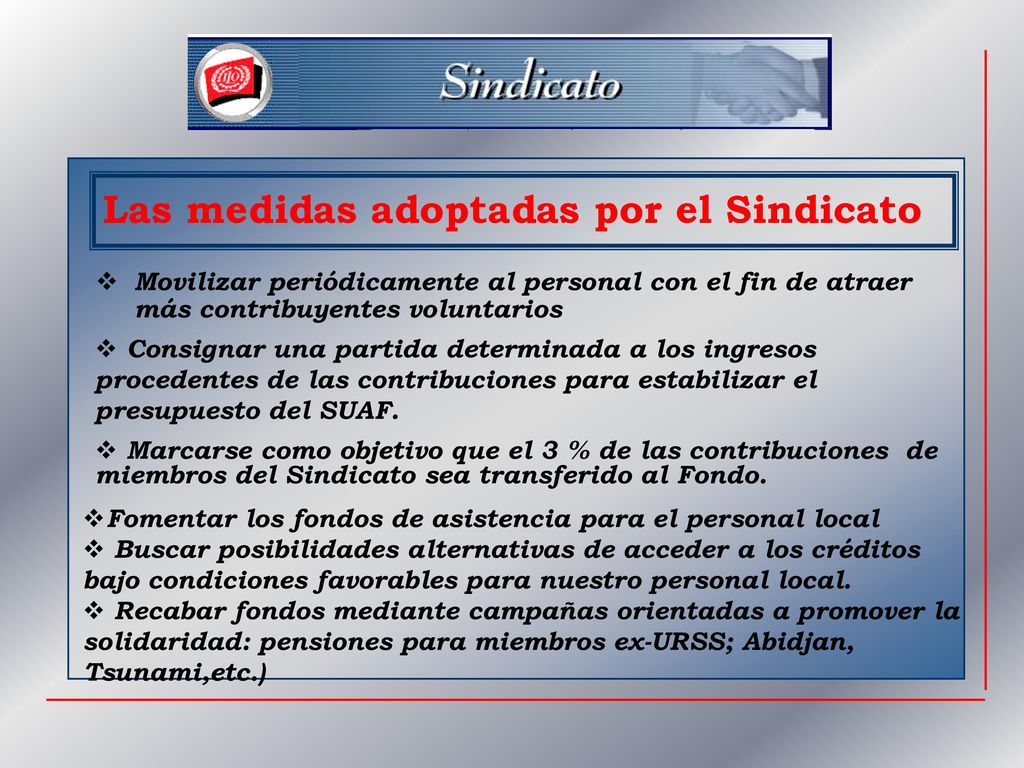 Sindicato

Las medidas adoptadas por el Sindicato

❖ Movilizar periódicamente al personal con el fin de atraer más contribuyentes voluntarios

❖ Consignar una partida determinada a los ingresos procedentes de las contribuciones para estabilizar el presupuesto del SUAF.

❖ Marcarse como objetivo que el 3 % de las contribuciones de miembros del Sindicato sea transferido al Fondo.

❖Fomentar los fondos de asistencia para el personal local
❖ Buscar posibilidades alternativas de acceder a los créditos bajo condiciones favorables para nuestro personal local.
❖ Recabar fondos mediante campañas orientadas a promover la solidaridad: pensiones para miembros ex-URSS; Abidjan, Tsunami,etc.)